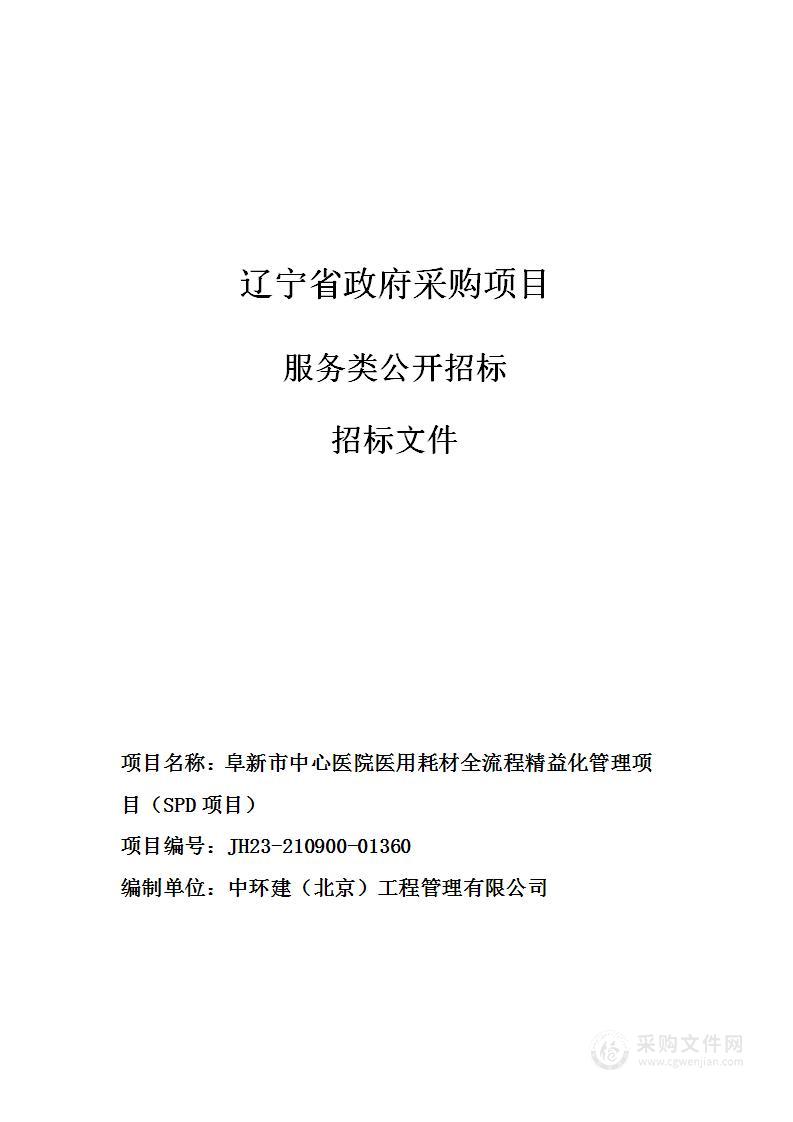 辽宁省政府采购项目

服务类公开招标

招标文件

项目名称：阜新市中心医院医用耗材全流程精益化管理项目（SPD 项目）

项目编号：JH23-210900-01360

编制单位：中环建（北京）工程管理有限公司

采购文件网
www.cgwenjian.com